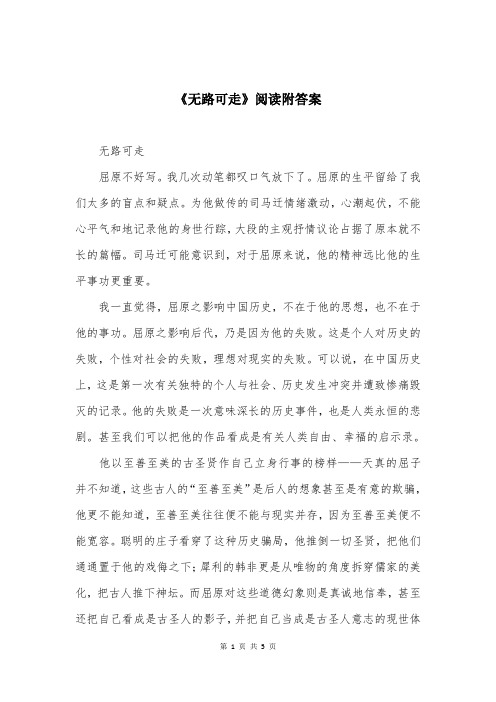 《无路可走》阅读附答案

无路可走

屈原不好写。我几次动笔都叹口气放下了。屈原的生平留给了我们太多的盲点和疑点。为他做传的司马迁情绪激动，心潮起伏，不能心平气和地记录他的身世行踪，大段的主观抒情议论占据了原本就不长的篇幅。司马迁可能意识到，对于屈原来说，他的精神远比他的生平事功更重要。

我一直觉得，屈原之影响中国历史，不在于他的思想，也不在于他的事功。屈原之影响后代，乃是因为他的失败。这是个人对历史的失败，个性对社会的失败，理想对现实的失败。可以说，在中国历史上，这是第一次有关独特的个人与社会、历史发生冲突并遭致惨痛毁灭的记录。他的失败是一次意味深长的历史事件，也是人类永恒的悲剧。甚至我们可以把他的作品看成是有关人类自由、幸福的启示录。

他以至善至美的古圣贤作自己立身行事的榜样——天真的屈子并不知道，这些古人的“至善至美”是后人的想象甚至是有意的欺骗，他更不能知道，至善至美往往便不能与现实并存，因为至善至美便不能宽容。聪明的庄子看穿了这种历史骗局，他推倒一切圣贤，把他们通通置于他的戏侮之下；犀利的韩非更是从唯物的角度拆穿儒家的美化，把古人推下神坛。而屈原对这些道德幻象则是真诚地信奉，甚至还把自己看成是古圣人的影子，并把自己当成是古圣人意志的现世体

第 1 页 共 5 页